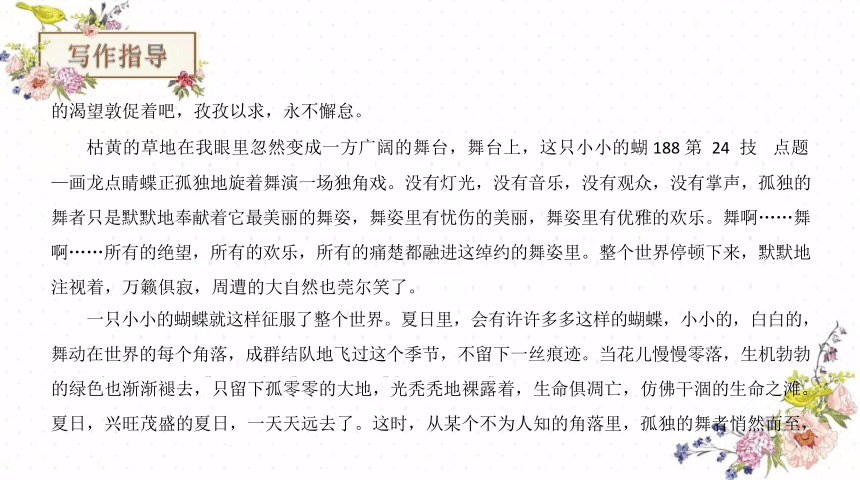 写作指导

的渴望敦促着吧，孜孜以求，永不懈怠。

枯黄的草地在我眼里忽然变成一方广阔的舞台，舞台上，这只小小的蝴 188 第 24 技 点题—画龙点睛蝶正孤独地旋着舞演一场独角戏。没有灯光，没有音乐，没有观众，没有掌声，孤独的舞者只是默默地奉献着它最美丽的舞姿，舞姿里有忧伤的美丽，舞姿里有优雅的欢乐。舞啊……舞啊……所有的绝望，所有的欢乐，所有的痛楚都融进这绰约的舞姿里。整个世界停顿下来，默默地注视着，万籁俱寂，周遭的大自然也莞尔笑了。

一只小小的蝴蝶就这样征服了整个世界。夏日里，会有许许多多这样的蝴蝶，小小的，白白的，舞动在世界的每个角落，成群结队地飞过这个季节，不留下一丝痕迹。当花儿慢慢零落，生机勃勃的绿色也渐渐褪去，只留下孤零零的大地，光秃秃地裸露着，生命俱凋亡，仿佛干涸的生命之滩。夏日，兴旺茂盛的夏日，一天天远去了。这时，从某个不为人知的角落里，孤独的舞者悄然而至，